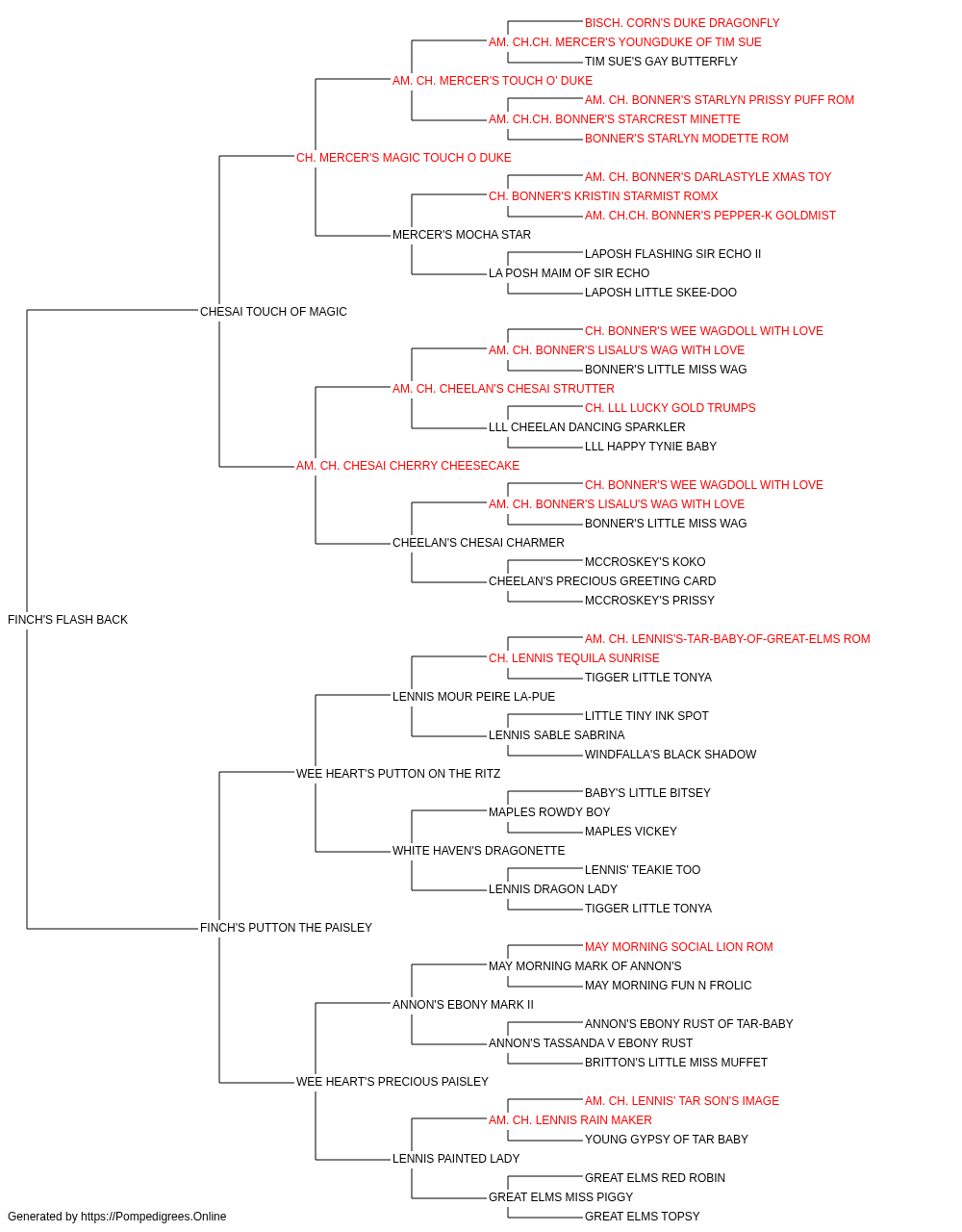 BISCH. CORN'S DUKE DRAGONFLY
AM. CH.CH. MERCER'S YOUNGDUKE OF TIM SUE
TIM SUE'S GAY BUTTERFLY
AM. CH. MERCER'S TOUCH O' DUKE
AM. CH. BONNER'S STARLYN PRISSY PUFF ROM
AM. CH.CH. BONNER'S STARCREST MINETTE
BONNER'S STARLYN MODETTE ROM
CH. MERCER'S MAGIC TOUCH O DUKE
AM. CH. BONNER'S DARLASTYLE XMAS TOY
CH. BONNER'S KRISTIN STARMIST ROMX
AM. CH.CH. BONNER'S PEPPER-K GOLDMIST
MERCER'S MOCHA STAR
LAPOSH FLASHING SIR ECHO II
LA POSH MAIM OF SIR ECHO
LAPOSH LITTLE SKEE-DOO
CHESAI TOUCH OF MAGIC
CH. BONNER'S WEE WAGDOLL WITH LOVE
AM. CH. BONNER'S LISALU'S WAG WITH LOVE
BONNER'S LITTLE MISS WAG
AM. CH. CHEELAN'S CHESAI STRUTTER
CH. LLL LUCKY GOLD TRUMPS
LLL CHEELAN DANCING SPARKLER
LLL HAPPY TYNIE BABY
AM. CH. CHESAI CHERRY CHEESECAKE
CH. BONNER'S WEE WAGDOLL WITH LOVE
AM. CH. BONNER'S LISALU'S WAG WITH LOVE
BONNER'S LITTLE MISS WAG
CHEELAN'S CHESAI CHARMER
MCCROSKEY'S KOKO
CHEELAN'S PRECIOUS GREETING CARD
MCCROSKEY'S PRISSY
FINCH'S FLASH BACK
AM. CH. LENNIS'S-TAR-BABY-OF-GREAT-ELMS ROM
CH. LENNIS TEQUILA SUNRISE
TIGGER LITTLE TONYA
LENNIS MOUR PEIRE LA-PUE
LITTLE TINY INK SPOT
LENNIS SABLE SABRINA
WINDFALLA'S BLACK SHADOW
WEE HEART'S PUTTON ON THE RITZ
BABY'S LITTLE BITSEY
MAPLES ROWDY BOY
MAPLES VICKEY
WHITE HAVEN'S DRAGONETTE
LENNIS' TEAKIE TOO
LENNIS DRAGON LADY
TIGGER LITTLE TONYA
FINCH'S PUTTON THE PAISLEY
MAY MORNING SOCIAL LION ROM
MAY MORNING MARK OF ANNON'S
MAY MORNING FUN N FROLIC
ANNON'S EBONY MARK II
ANNON'S EBONY RUST OF TAR-BABY
ANNON'S TASSANDA V EBONY RUST
BRITTON'S LITTLE MISS MUFFET
WEE HEART'S PRECIOUS PAISLEY
AM. CH. LENNIS' TAR SON'S IMAGE
AM. CH. LENNIS RAIN MAKER
YOUNG GYPSY OF TAR BABY
LENNIS PAINTED LADY
GREAT ELMS RED ROBIN
GREAT ELMS MISS PIGGY
GREAT ELMS TOPSY
Generated by https://Pompedigrees.Online